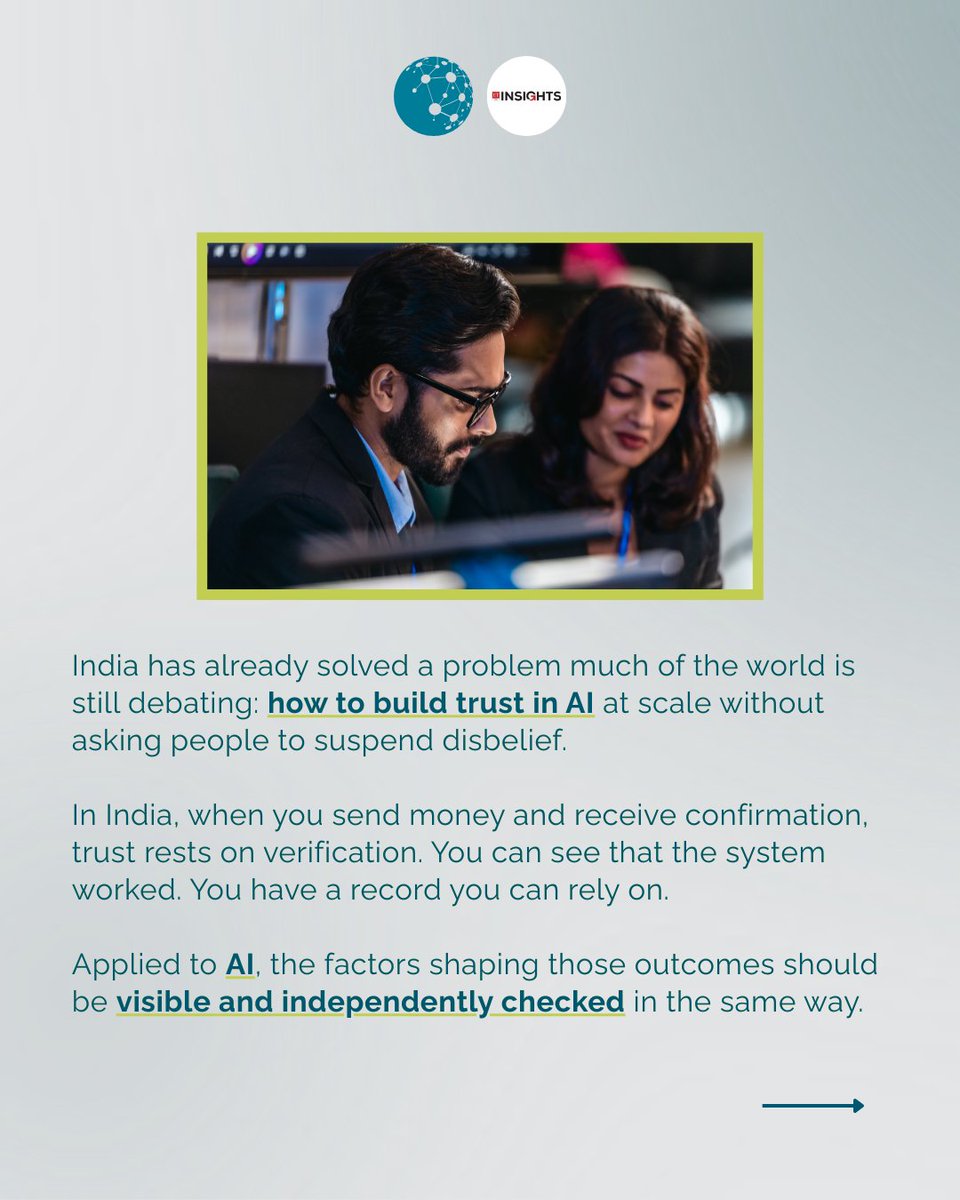 INSIGHTS

India has already solved a problem much of the world is still debating: how to build trust in AI at scale without asking people to suspend disbelief.

In India, when you send money and receive confirmation, trust rests on verification. You can see that the system worked. You have a record you can rely on.

Applied to AI, the factors shaping those outcomes should be visible and independently checked in the same way.